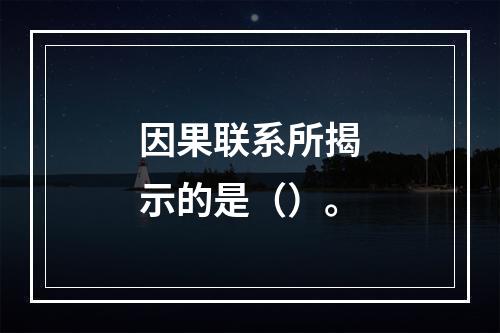 因果联系所揭示的是（）。